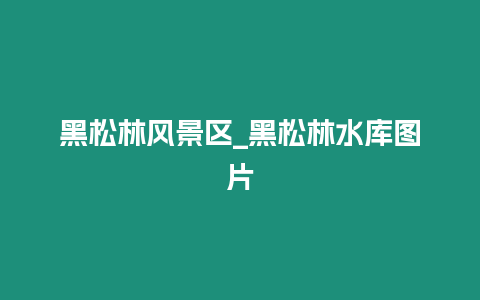 黑松林风景区_黑松林水库图片